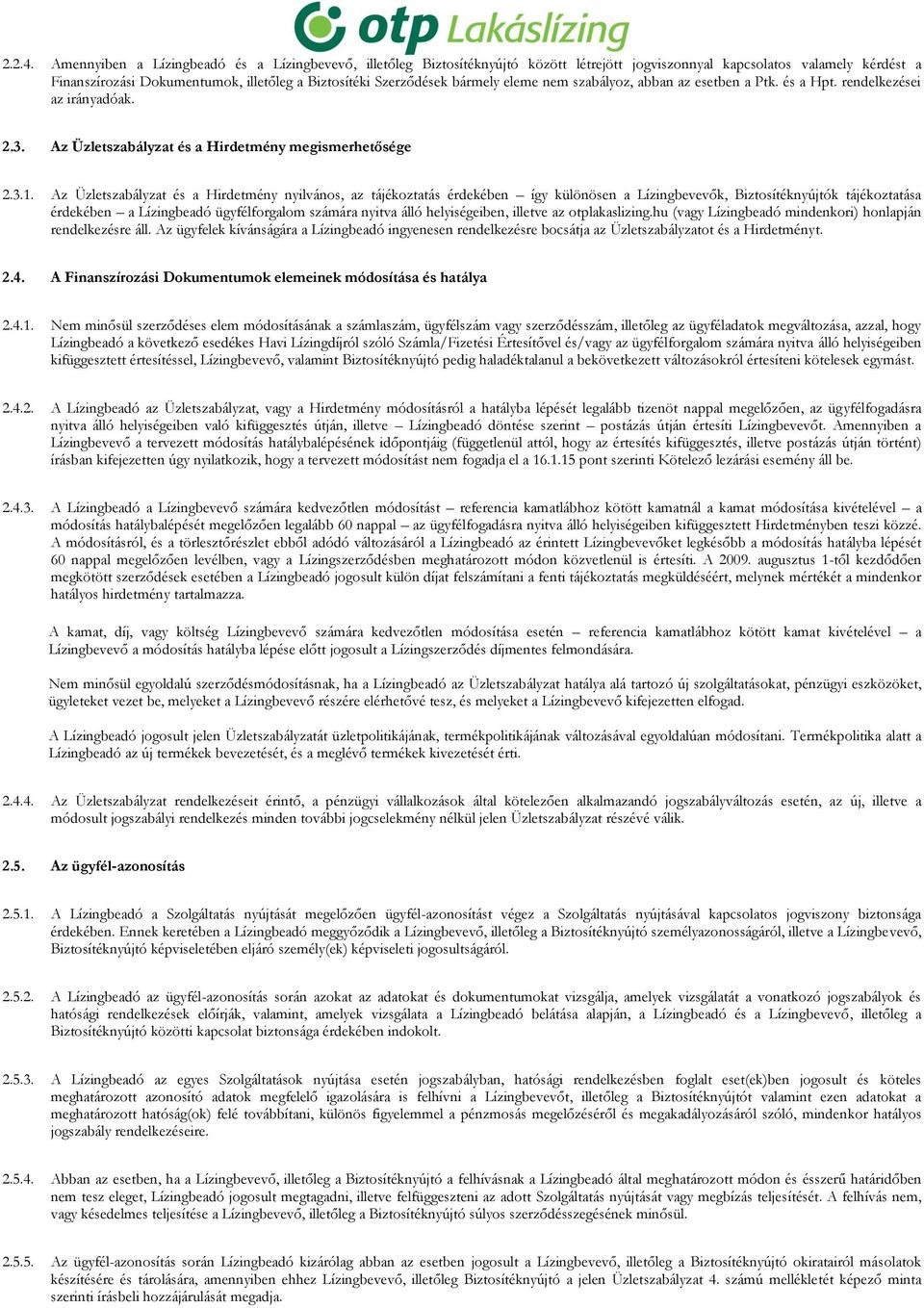 otp Lakáslízing

2.2.4. Amennyiben a Lízingbeadó és a Lízingbevevő, illetőleg Biztosítéknyújtó között létrejött jogviszonnyal kapcsolatos valamely kérdést a Finanszírozási Dokumentumok, illetőleg a Biztosítéki Szerződések bármely eleme nem szabályoz, abban az esetben a Ptk. és a Hpt. rendelkezései az irányadóak.

2.3. Az Üzletszabályzat és a Hirdetmény megismerhetősége

2.3.1. Az Üzletszabályzat és a Hirdetmény nyilvános, az tájékoztatás érdekében – így különösen a Lízingbevevők, Biztosítéknyújtók tájékoztatása érdekében – a Lízingbeadó ügyfélforgalom számára nyitva álló helyiségeiben, illetve az otplakaslizing.hu (vagy Lízingbeadó mindenkori) honlapján rendelkezésre áll. Az ügyfelek kívánságára a Lízingbeadó ingyenesen rendelkezésre bocsátja az Üzletszabályzatot és a Hirdetményt.

2.4. A Finanszírozási Dokumentumok elemeinek módosítása és hatálya

2.4.1. Nem minősül szerződéses elem módosításának a számlaszám, ügyfélszám vagy szerződésszám, illetőleg az ügyféladatok megváltozása, azzal, hogy Lízingbeadó a következő esedékes Havi Lízingdíjról szóló Számla/Fizetési Értesítővel és/vagy az ügyfélforgalom számára nyitva álló helyiségeiben kifüggesztett értesítéssel, Lízingbevevő, valamint Biztosítéknyújtó pedig haladéktalanul a bekövetkezett változásokról értesíteni kötelesek egymást.

2.4.2. A Lízingbeadó az Üzletszabályzat, vagy a Hirdetmény módosításról a hatályba lépését legalább tizenöt nappal megelőzően, az ügyfélfogadásra nyitva álló helyiségeiben való kifüggesztés útján, illetve – Lízingbeadó döntése szerint – postázás útján értesíti Lízingbevevőt. Amennyiben a Lízingbevevő a tervezett módosítás hatálybalépésének időpontjáig (függetlenül attól, hogy az értesítés kifüggesztés, illetve postázás útján történt) írásban kifejezetten úgy nyilatkozik, hogy a tervezett módosítást nem fogadja el a 16.1.15 pont szerinti Kötelező lezárási esemény áll be.

2.4.3. A Lízingbeadó a Lízingbevevő számára kedvezőtlen módosítást – referencia kamatlábhoz kötött kamatnál a kamat módosítása kivételével – a módosítás hatálybalépését megelőzően legalább 60 nappal – az ügyfélfogadásra nyitva álló helyiségeiben kifüggesztett Hirdetményben teszi közzé. A módosításról, és a törlesztőrészlet ebből adódó változásáról a Lízingbeadó az érintett Lízingbevevőket legkésőbb a módosítás hatályba lépését 60 nappal megelőzően levélben, vagy a Lízingszerződésben meghatározott módon közvetlenül is értesíti. A 2009. augusztus 1-től kezdődően megkötött szerződések esetében a Lízingbeadó jogosult külön díjat felszámítani a fenti tájékoztatás megküldéséért, melynek mértékét a mindenkor hatályos hirdetmény tartalmazza.

A kamat, díj, vagy költség Lízingbevevő számára kedvezőtlen módosítása esetén – referencia kamatlábhoz kötött kamat kivételével – a Lízingbevevő a módosítás hatályba lépése előtt jogosult a Lízingszerződés díjmentes felmondására.

Nem minősül egyoldalú szerződésmódosításnak, ha a Lízingbeadó az Üzletszabályzat hatálya alá tartozó új szolgáltatásokat, pénzügyi eszközöket, ügyleteket vezet be, melyeket a Lízingbevevő részére elérhetővé tesz, és melyeket a Lízingbevevő kifejezetten elfogad.

A Lízingbeadó jogosult jelen Üzletszabályzatát üzletpolitikájának, termékpolitikájának változásával egyoldalúan módosítani. Termékpolitika alatt a Lízingbeadó az új termékek bevezetését, és a meglévő termékek kivezetését érti.

2.4.4. Az Üzletszabályzat rendelkezéseit érintő, a pénzügyi vállalkozások által kötelezően alkalmazandó jogszabályváltozás esetén, az új, illetve a módosult jogszabályi rendelkezés minden további jogcselekmény nélkül jelen Üzletszabályzat részévé válik.

2.5. Az ügyfél-azonosítás

2.5.1. A Lízingbeadó a Szolgáltatás nyújtását megelőzően ügyfél-azonosítást végez a Szolgáltatás nyújtásával kapcsolatos jogviszony biztonsága érdekében. Ennek keretében a Lízingbeadó meggyőződik a Lízingbevevő, illetőleg a Biztosítéknyújtó személyazonosságáról, illetve a Lízingbevevő, Biztosítéknyújtó képviseletében eljáró személy(ek) képviseleti jogosultságáról.

2.5.2. A Lízingbeadó az ügyfél-azonosítás során azokat az adatokat és dokumentumokat vizsgálja, amelyek vizsgálatát a vonatkozó jogszabályok és hatósági rendelkezések előírják, valamint, amelyek vizsgálata a Lízingbeadó belátása alapján, a Lízingbeadó és a Lízingbevevő, illetőleg a Biztosítéknyújtó közötti kapcsolat biztonsága érdekében indokolt.

2.5.3. A Lízingbeadó az egyes Szolgáltatások nyújtása esetén jogszabályban, hatósági rendelkezésben foglalt eset(ek)ben jogosult és köteles meghatározott azonosító adatok megfelelő igazolására is felhívni a Lízingbevevőt, illetőleg a Biztosítéknyújtót valamint ezen adatokat a meghatározott hatóság(ok) felé továbbítani, különös figyelemmel a pénzmosás megelőzéséről és megakadályozásáról szóló, mindenkor hatályos jogszabály rendelkezéseire.

2.5.4. Abban az esetben, ha a Lízingbevevő, illetőleg a Biztosítéknyújtó a felhívásnak a Lízingbeadó által meghatározott módon és ésszerű határidőben nem tesz eleget, Lízingbeadó jogosult megtagadni, illetve felfüggeszteni az adott Szolgáltatás nyújtását vagy megbízás teljesítését. A felhívás nem, vagy késedelmes teljesítése a Lízingbevevő, illetőleg a Biztosítéknyújtó súlyos szerződésszegésének minősül.

2.5.5. Az ügyfél-azonosítás során Lízingbeadó kizárólag abban az esetben jogosult a Lízingbevevő, illetőleg a Biztosítéknyújtó okiratairól másolatok készítésére és tárolására, amennyiben ehhez Lízingbevevő, illetőleg Biztosítéknyújtó a jelen Üzletszabályzat 4. számú mellékletét képező minta szerinti írásbeli hozzájárulását megadja.